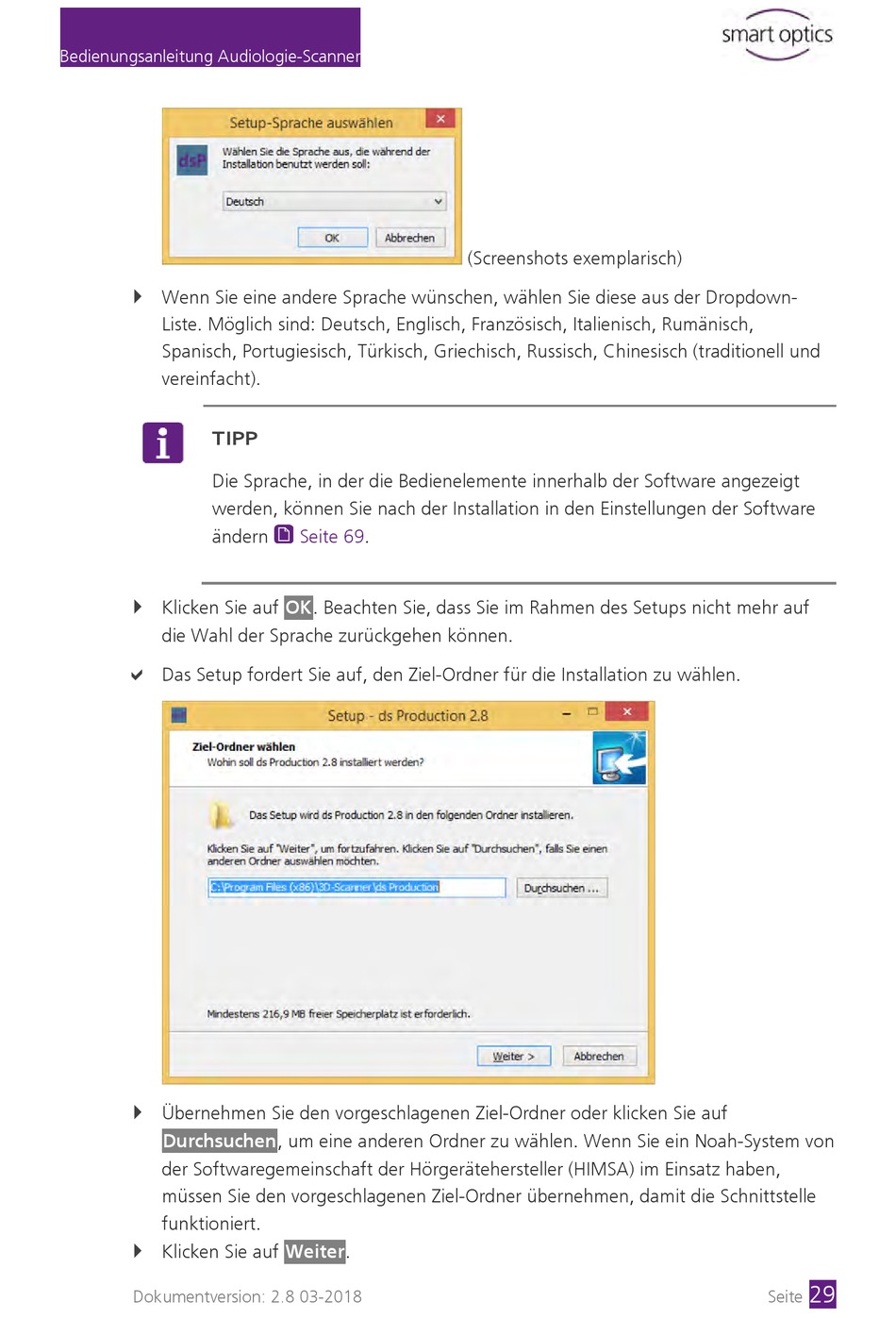 Bedienungsanleitung Audiologie-Scanner

smart optics

Setup-Sprache auswählen

dsP

Wählen Sie die Sprache aus, die während der Installation benutzt werden soll:

Deutsch

OK Abbrechen

(Screenshots exemplarisch)

Wenn Sie eine andere Sprache wünschen, wählen Sie diese aus der Dropdown-Liste. Möglich sind: Deutsch, Englisch, Französisch, Italienisch, Rumänisch, Spanisch, Portugiesisch, Türkisch, Griechisch, Russisch, Chinesisch (traditionell und vereinfacht).

TIPP

Die Sprache, in der die Bedienelemente innerhalb der Software angezeigt werden, können Sie nach der Installation in den Einstellungen der Software ändern Seite 69.

Klicken Sie auf OK. Beachten Sie, dass Sie im Rahmen des Setups nicht mehr auf die Wahl der Sprache zurückgehen können.

Das Setup fordert Sie auf, den Ziel-Ordner für die Installation zu wählen.

Setup - ds Production 2.8

Ziel-Ordner wählen
Wohin soll ds Production 2.8 installiert werden?

Das Setup wird ds Production 2.8 in den folgenden Ordner installieren.

Klicken Sie auf "Weiter", um fortzufahren. Klicken Sie auf "Durchsuchen", falls Sie einen anderen Ordner auswählen möchten.

C:\Program Files (x86)\3D-Scanner\ds Production

Durchsuchen ...

Mindestens 216,9 MB freier Speicherplatz ist erforderlich.

Weiter > Abbrechen

Übernehmen Sie den vorgeschlagenen Ziel-Ordner oder klicken Sie auf Durchsuchen, um eine anderen Ordner zu wählen. Wenn Sie ein Noah-System von der Softwaregemeinschaft der Hörgerätehersteller (HIMSA) im Einsatz haben, müssen Sie den vorgeschlagenen Ziel-Ordner übernehmen, damit die Schnittstelle funktioniert.

Klicken Sie auf Weiter.

Dokumentversion: 2.8 03-2018

Seite 29